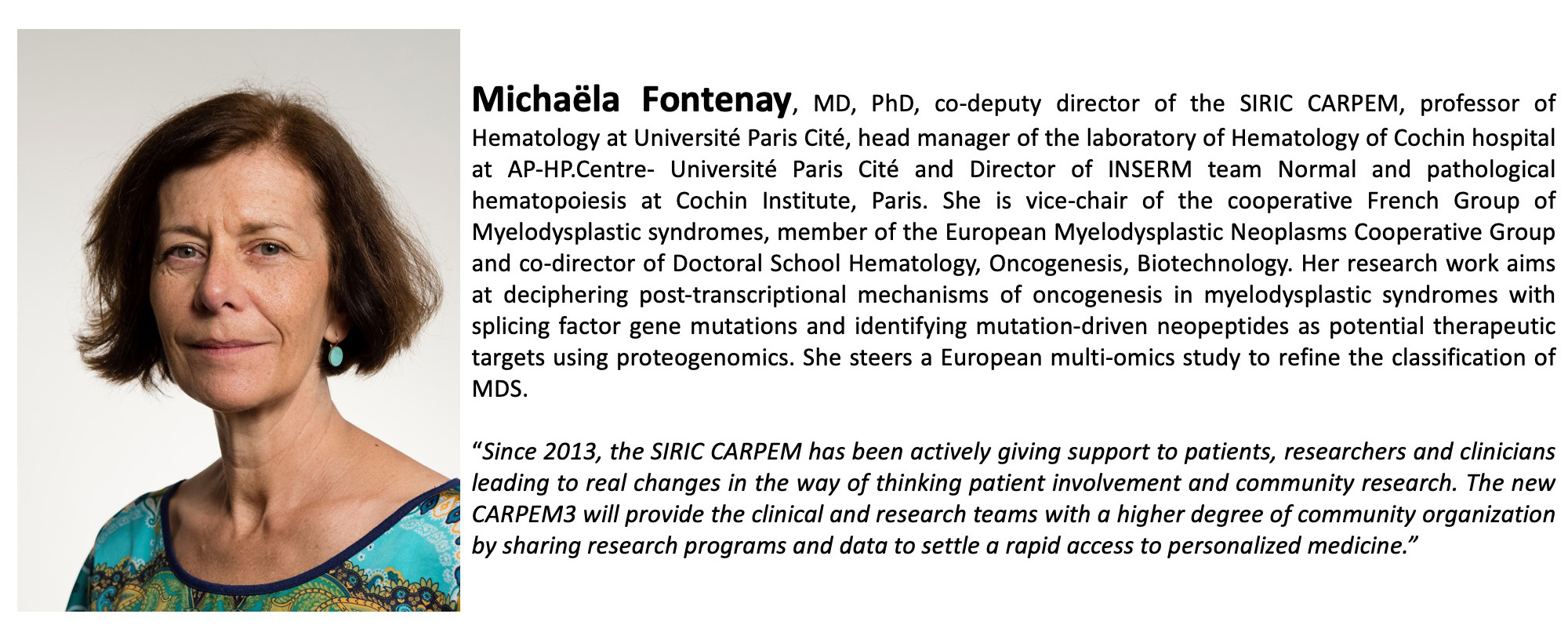 Michaëla Fontenay, MD, PhD, co-deputy director of the SIRIC CARPEM, professor of Hematology at Université Paris Cité, head manager of the laboratory of Hematology of Cochin hospital at AP-HP.Centre- Université Paris Cité and Director of INSERM team Normal and pathological hematopoiesis at Cochin Institute, Paris. She is vice-chair of the cooperative French Group of Myelodysplastic syndromes, member of the European Myelodysplastic Neoplasms Cooperative Group and co-director of Doctoral School Hematology, Oncogenesis, Biotechnology. Her research work aims at deciphering post-transcriptional mechanisms of oncogenesis in myelodysplastic syndromes with splicing factor gene mutations and identifying mutation-driven neopeptides as potential therapeutic targets using proteogenomics. She steers a European multi-omics study to refine the classification of MDS.

"Since 2013, the SIRIC CARPEM has been actively giving support to patients, researchers and clinicians leading to real changes in the way of thinking patient involvement and community research. The new CARPEM3 will provide the clinical and research teams with a higher degree of community organization by sharing research programs and data to settle a rapid access to personalized medicine."